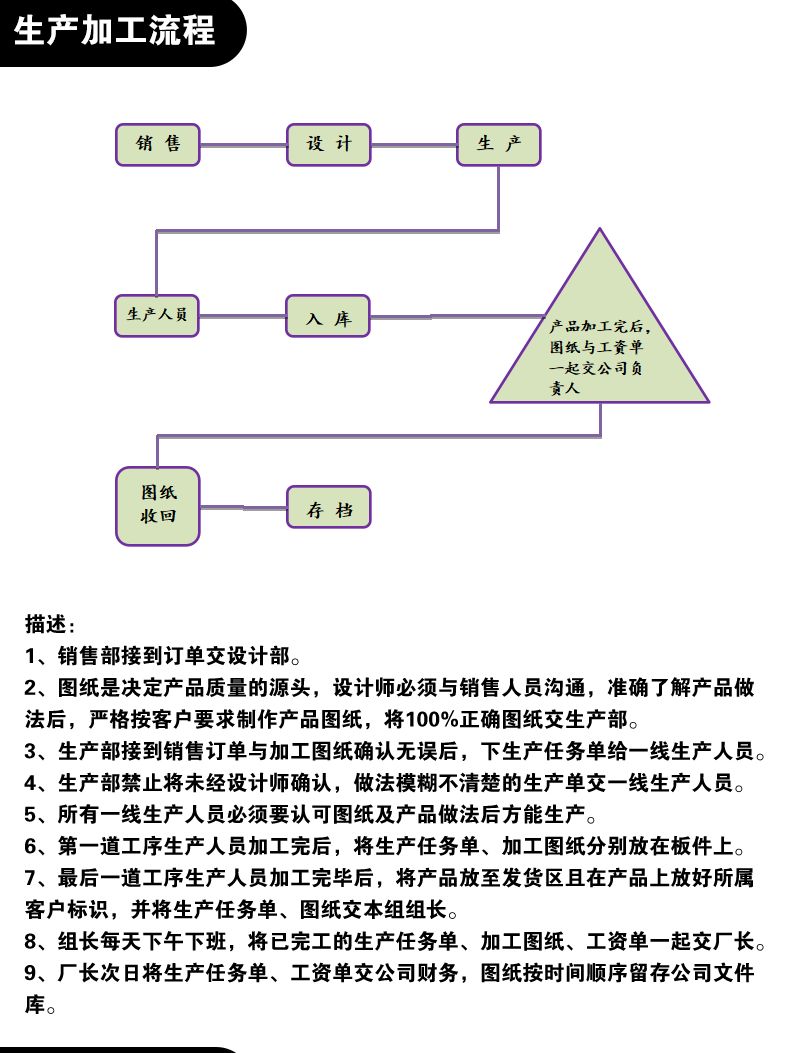 生产加工流程

销 售

设 计

生 产

生产人员

入 库

产品加工完后，图纸与工资单一起交公司负责人

图纸收回

存 档

描述：
1、销售部接到订单交设计部。
2、图纸是决定产品质量的源头，设计师必须与销售人员沟通，准确了解产品做法后，严格按客户要求制作产品图纸，将100%正确图纸交生产部。
3、生产部接到销售订单与加工图纸确认无误后，下生产任务单给一线生产人员。
4、生产部禁止将未经设计师确认，做法模糊不清楚的生产单交一线生产人员。
5、所有一线生产人员必须要认可图纸及产品做法后方能生产。
6、第一道工序生产人员加工完后，将生产任务单、加工图纸分别放在板件上。
7、最后一道工序生产人员加工完毕后，将产品放至发货区且在产品上放好所属客户标识，并将生产任务单、图纸交本组组长。
8、组长每天下午下班，将已完工的生产任务单、加工图纸、工资单一起交厂长。
9、厂长次日将生产任务单、工资单交公司财务，图纸按时间顺序留存公司文件库。